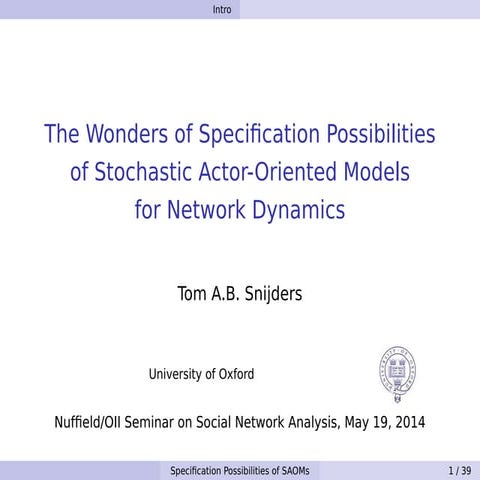 Intro

The Wonders of Specification Possibilities of Stochastic Actor-Oriented Models for Network Dynamics

Tom A.B. Snijders

University of Oxford

Nuffield/OII Seminar on Social Network Analysis, May 19, 2014

Specification Possibilities of SAOMs

1 / 39